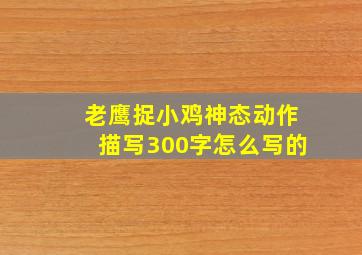 老鹰捉小鸡神态动作描写300字怎么写的